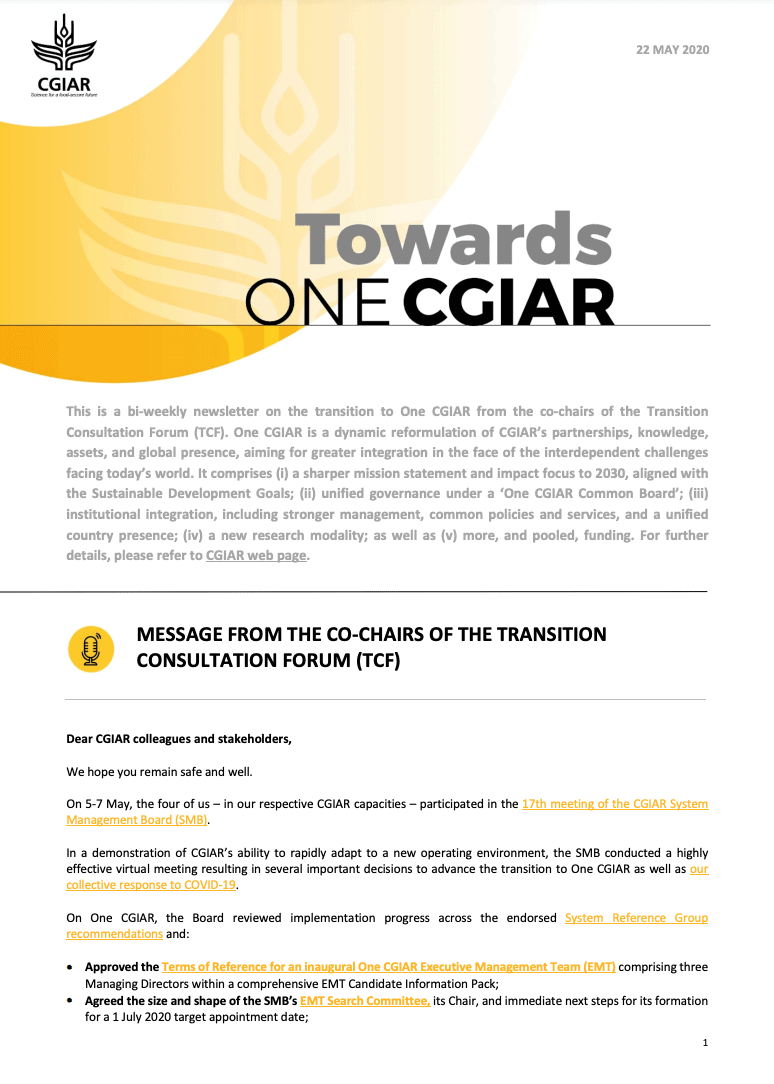 CGIAR
Science for a food-secure future

22 MAY 2020

Towards
ONE CGIAR

This is a bi-weekly newsletter on the transition to One CGIAR from the co-chairs of the Transition Consultation Forum (TCF). One CGIAR is a dynamic reformulation of CGIAR's partnerships, knowledge, assets, and global presence, aiming for greater integration in the face of the interdependent challenges facing today's world. It comprises (i) a sharper mission statement and impact focus to 2030, aligned with the Sustainable Development Goals; (ii) unified governance under a 'One CGIAR Common Board'; (iii) institutional integration, including stronger management, common policies and services, and a unified country presence; (iv) a new research modality; as well as (v) more, and pooled, funding. For further details, please refer to CGIAR web page.

MESSAGE FROM THE CO-CHAIRS OF THE TRANSITION CONSULTATION FORUM (TCF)

Dear CGIAR colleagues and stakeholders,

We hope you remain safe and well.

On 5-7 May, the four of us – in our respective CGIAR capacities – participated in the 17th meeting of the CGIAR System Management Board (SMB).

In a demonstration of CGIAR's ability to rapidly adapt to a new operating environment, the SMB conducted a highly effective virtual meeting resulting in several important decisions to advance the transition to One CGIAR as well as our collective response to COVID-19.

On One CGIAR, the Board reviewed implementation progress across the endorsed System Reference Group recommendations and:

• Approved the Terms of Reference for an inaugural One CGIAR Executive Management Team (EMT) comprising three Managing Directors within a comprehensive EMT Candidate Information Pack;
• Agreed the size and shape of the SMB's EMT Search Committee, its Chair, and immediate next steps for its formation for a 1 July 2020 target appointment date;

1